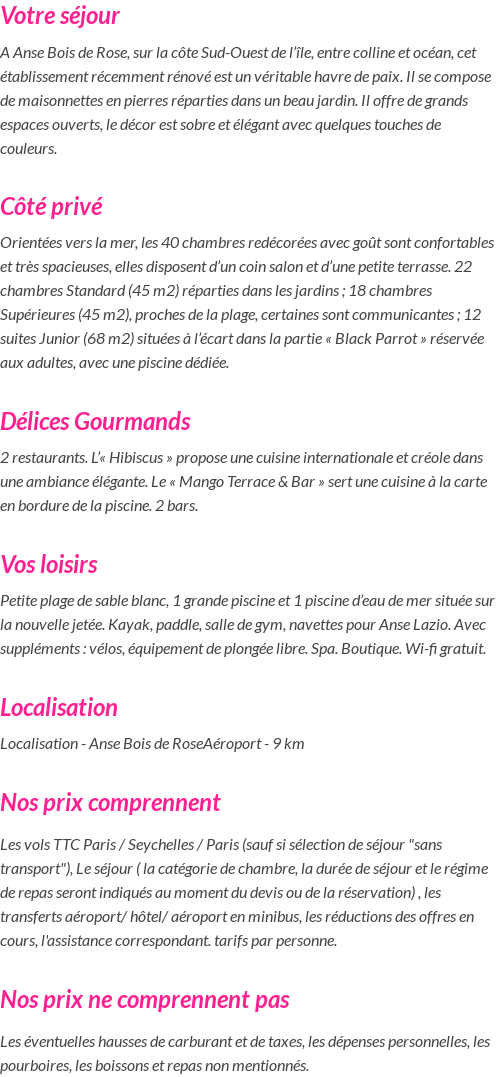 Votre séjour

A Anse Bois de Rose, sur la côte Sud-Ouest de l'île, entre colline et océan, cet établissement récemment rénové est un véritable havre de paix. Il se compose de maisonnettes en pierres réparties dans un beau jardin. Il offre de grands espaces ouverts, le décor est sobre et élégant avec quelques touches de couleurs.

Côté privé

Orientées vers la mer, les 40 chambres redécorées avec goût sont confortables et très spacieuses, elles disposent d'un coin salon et d'une petite terrasse. 22 chambres Standard (45 m2) réparties dans les jardins ; 18 chambres Supérieures (45 m2), proches de la plage, certaines sont communicantes ; 12 suites Junior (68 m2) situées à l'écart dans la partie « Black Parrot » réservée aux adultes, avec une piscine dédiée.

Délices Gourmands

2 restaurants. L'« Hibiscus » propose une cuisine internationale et créole dans une ambiance élégante. Le « Mango Terrace & Bar » sert une cuisine à la carte en bordure de la piscine. 2 bars.

Vos loisirs

Petite plage de sable blanc, 1 grande piscine et 1 piscine d'eau de mer située sur la nouvelle jetée. Kayak, paddle, salle de gym, navettes pour Anse Lazio. Avec suppléments : vélos, équipement de plongée libre. Spa. Boutique. Wi-fi gratuit.

Localisation

Localisation - Anse Bois de RoseAéroport - 9 km

Nos prix comprennent

Les vols TTC Paris / Seychelles / Paris (sauf si sélection de séjour "sans transport"), Le séjour ( la catégorie de chambre, la durée de séjour et le régime de repas seront indiqués au moment du devis ou de la réservation) , les transferts aéroport/ hôtel/ aéroport en minibus, les réductions des offres en cours, l'assistance correspondant. tarifs par personne.

Nos prix ne comprennent pas

Les éventuelles hausses de carburant et de taxes, les dépenses personnelles, les pourboires, les boissons et repas non mentionnés.